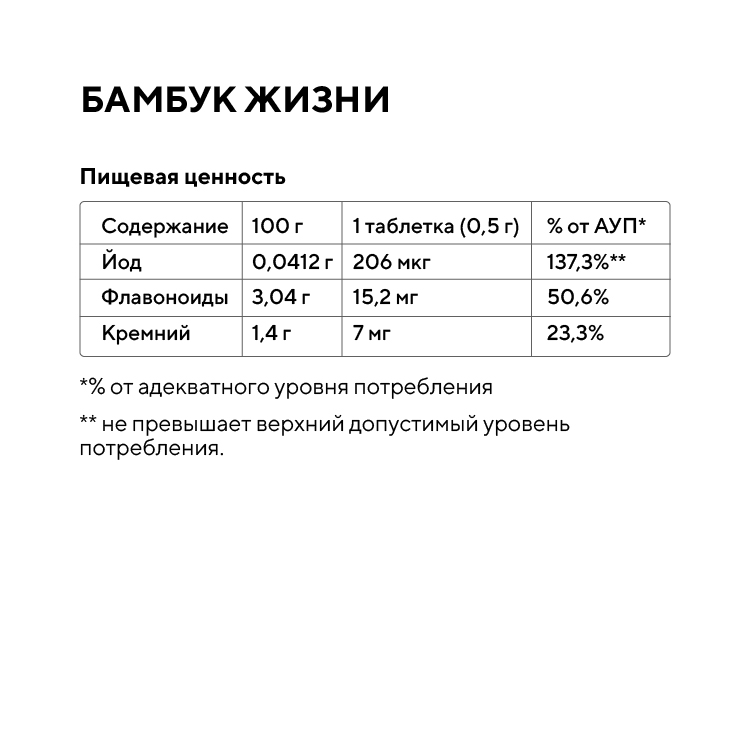 БАМБУК ЖИЗНИ

Пищевая ценность

| Содержание | 100 г | 1 таблетка (0,5 г) | % от АУП* |
|---|---|---|---|
| Йод | 0,0412 г | 206 мкг | 137,3%** |
| Флавоноиды | 3,04 г | 15,2 мг | 50,6% |
| Кремний | 1,4 г | 7 мг | 23,3% |

*% от адекватного уровня потребления

** не превышает верхний допустимый уровень потребления.